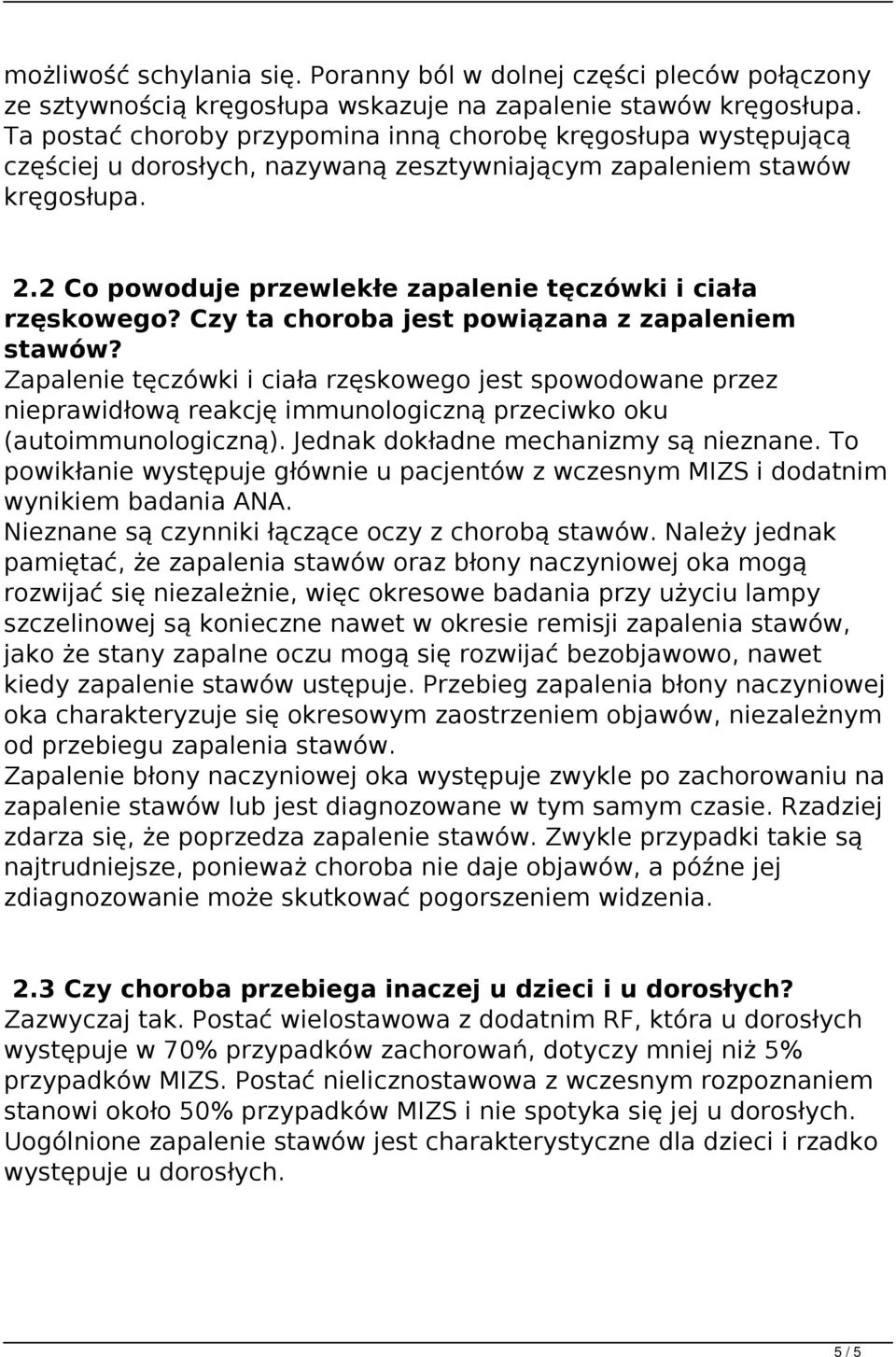 możliwość schylania się. Poranny ból w dolnej części pleców połączony ze sztywnością kręgosłupa wskazuje na zapalenie stawów kręgosłupa. Ta postać choroby przypomina inną chorobę kręgosłupa występującą częściej u dorosłych, nazywaną zesztywniającym zapaleniem stawów kręgosłupa.

2.2 Co powoduje przewlekłe zapalenie tęczówki i ciała rzęskowego? Czy ta choroba jest powiązana z zapaleniem stawów?
Zapalenie tęczówki i ciała rzęskowego jest spowodowane przez nieprawidłową reakcję immunologiczną przeciwko oku (autoimmunologiczną). Jednak dokładne mechanizmy są nieznane. To powikłanie występuje głównie u pacjentów z wczesnym MIZS i dodatnim wynikiem badania ANA.
Nieznane są czynniki łączące oczy z chorobą stawów. Należy jednak pamiętać, że zapalenia stawów oraz błony naczyniowej oka mogą rozwijać się niezależnie, więc okresowe badania przy użyciu lampy szczelinowej są konieczne nawet w okresie remisji zapalenia stawów, jako że stany zapalne oczu mogą się rozwijać bezobjawowo, nawet kiedy zapalenie stawów ustępuje. Przebieg zapalenia błony naczyniowej oka charakteryzuje się okresowym zaostrzeniem objawów, niezależnym od przebiegu zapalenia stawów.
Zapalenie błony naczyniowej oka występuje zwykle po zachorowaniu na zapalenie stawów lub jest diagnozowane w tym samym czasie. Rzadziej zdarza się, że poprzedza zapalenie stawów. Zwykle przypadki takie są najtrudniejsze, ponieważ choroba nie daje objawów, a późne jej zdiagnozowanie może skutkować pogorszeniem widzenia.

2.3 Czy choroba przebiega inaczej u dzieci i u dorosłych?
Zazwyczaj tak. Postać wielostawowa z dodatnim RF, która u dorosłych występuje w 70% przypadków zachorowań, dotyczy mniej niż 5% przypadków MIZS. Postać nielicznostawowa z wczesnym rozpoznaniem stanowi około 50% przypadków MIZS i nie spotyka się jej u dorosłych. Uogólnione zapalenie stawów jest charakterystyczne dla dzieci i rzadko występuje u dorosłych.

5 / 5